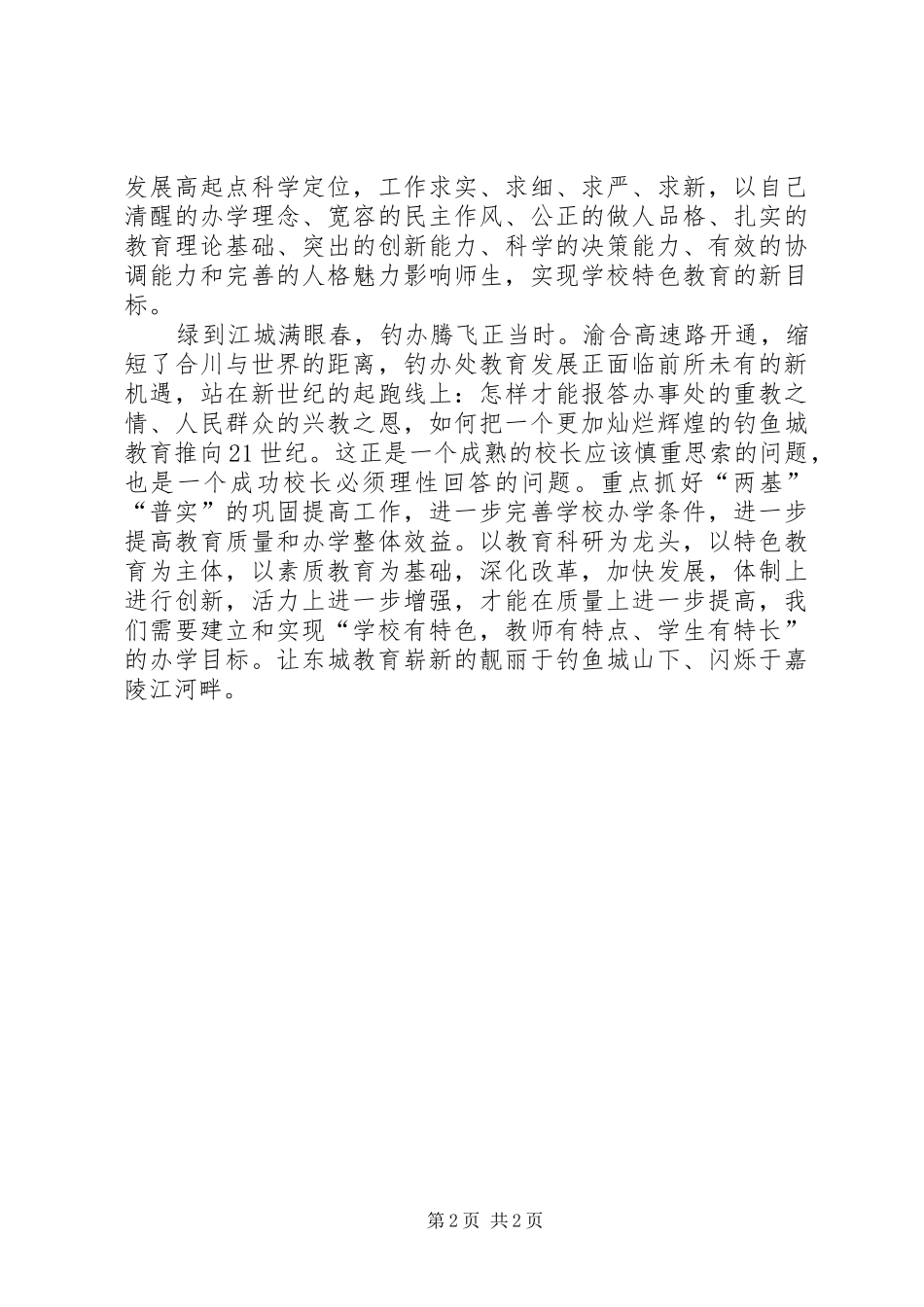 发展高起点科学定位，工作求实、求细、求严、求新，以自己清醒的办学理念、宽容的民主作风、公正的做人品格、扎实的教育理论基础、突出的创新能力、科学的决策能力、有效的协调能力和完善的人格魅力影响师生，实现学校特色教育的新目标。

绿到江城满眼春，钓办腾飞正当时。渝合高速路开通，缩短了合川与世界的距离，钓办处教育发展正面临前所未有的新机遇，站在新世纪的起跑线上：怎样才能报答办事处的重教之情、人民群众的兴教之恩，如何把一个更加灿烂辉煌的钓鱼城教育推向21世纪。这正是一个成熟的校长应该慎重思索的问题，也是一个成功校长必须理性回答的问题。重点抓好“两基”“普实”的巩固提高工作，进一步完善学校办学条件，进一步提高教育质量和办学整体效益。以教育科研为龙头，以特色教育为主体，以素质教育为基础，深化改革，加快发展，体制上进行创新，活力上进一步增强，才能在质量上进一步提高，我们需要建立和实现“学校有特色，教师有特点、学生有特长”的办学目标。让东城教育崭新的靓丽于钓鱼城山下、闪烁于嘉陵江河畔。

第2页 共2页